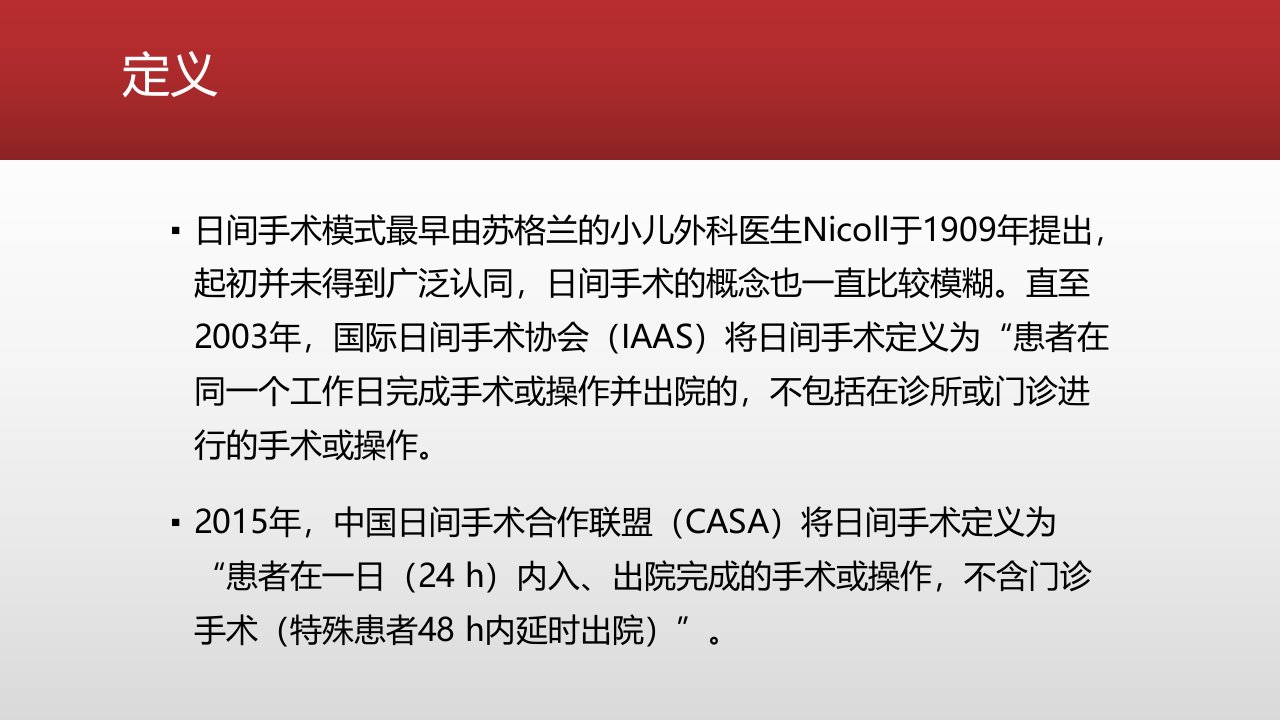 定义

▪ 日间手术模式最早由苏格兰的小儿外科医生Nicoll于1909年提出，起初并未得到广泛认同，日间手术的概念也一直比较模糊。直至2003年，国际日间手术协会（IAAS）将日间手术定义为“患者在同一个工作日完成手术或操作并出院的，不包括在诊所或门诊进行的手术或操作。

▪ 2015年，中国日间手术合作联盟（CASA）将日间手术定义为“患者在一日（24 h）内入、出院完成的手术或操作，不含门诊手术（特殊患者48 h内延时出院）”。